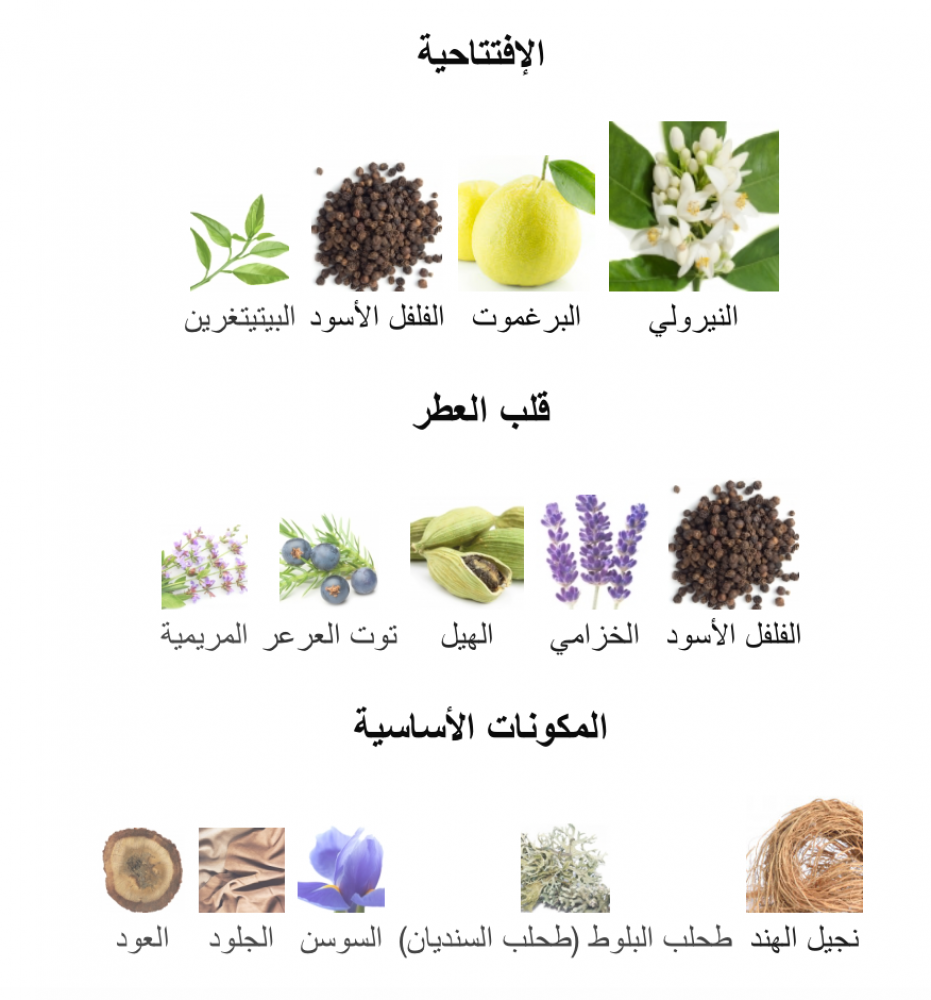 الإفتتاحية

النيرولي البرغموت الفلفل الأسود البيتيتغرين

قلب العطر

الفلفل الأسود الخزامي الهيل توت العرعر المريمية

المكونات الأساسية

نجيل الهند طحلب البلوط (طحلب السنديان) السوسن الجلود العود